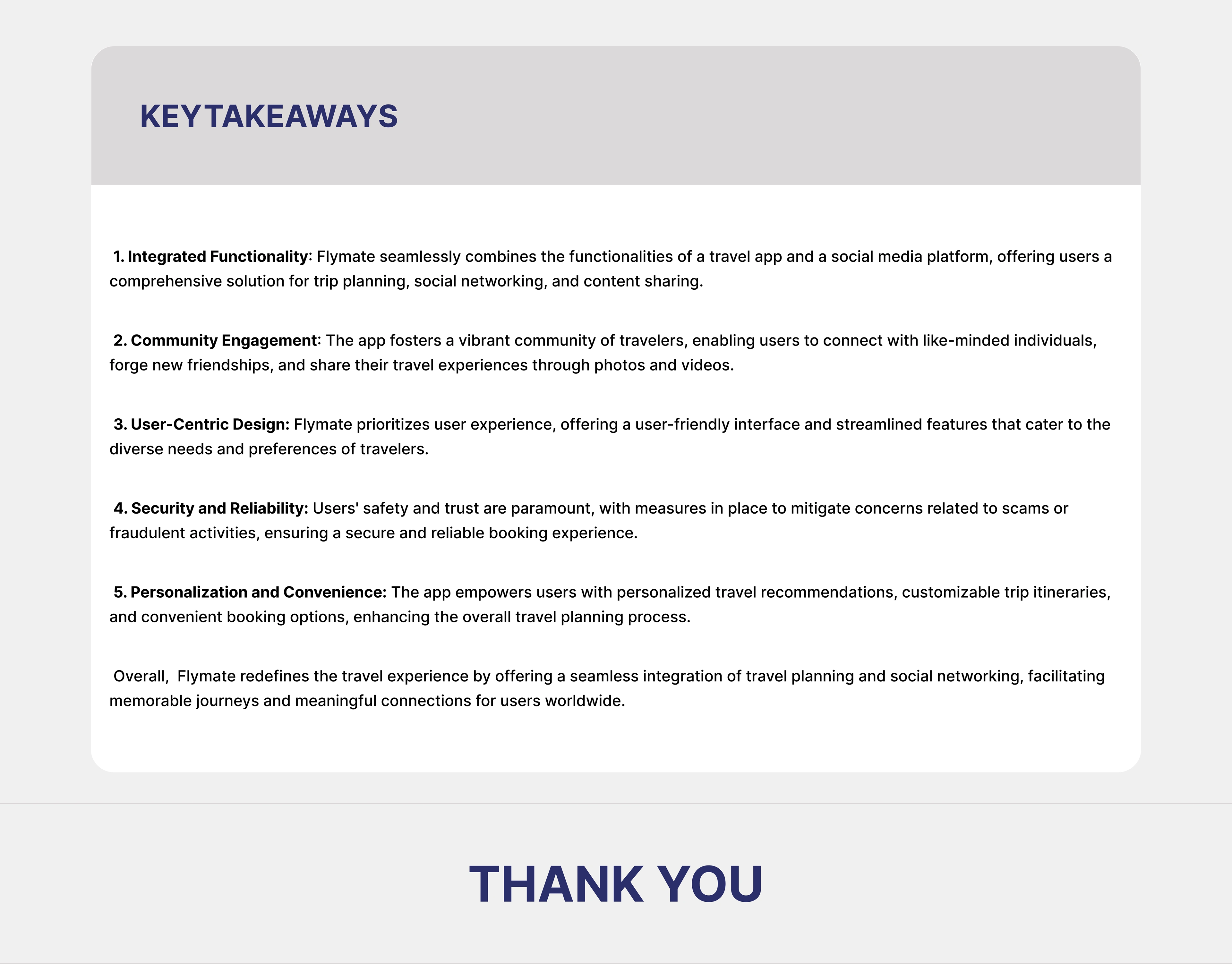 KEYTAKEAWAYS

1. Integrated Functionality: Flymate seamlessly combines the functionalities of a travel app and a social media platform, offering users a comprehensive solution for trip planning, social networking, and content sharing.

2. Community Engagement: The app fosters a vibrant community of travelers, enabling users to connect with like-minded individuals, forge new friendships, and share their travel experiences through photos and videos.

3. User-Centric Design: Flymate prioritizes user experience, offering a user-friendly interface and streamlined features that cater to the diverse needs and preferences of travelers.

4. Security and Reliability: Users' safety and trust are paramount, with measures in place to mitigate concerns related to scams or fraudulent activities, ensuring a secure and reliable booking experience.

5. Personalization and Convenience: The app empowers users with personalized travel recommendations, customizable trip itineraries, and convenient booking options, enhancing the overall travel planning process.

Overall, Flymate redefines the travel experience by offering a seamless integration of travel planning and social networking, facilitating memorable journeys and meaningful connections for users worldwide.

THANK YOU